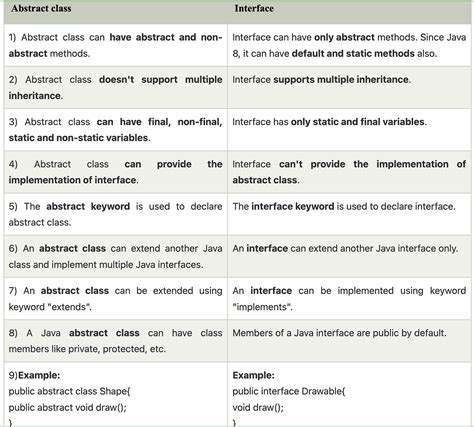 | Abstract class | Interface |
|---|---|
| 1) Abstract class can have abstract and non-abstract methods. | Interface can have only abstract methods. Since Java 8, it can have default and static methods also. |
| 2) Abstract class doesn't support multiple inheritance. | Interface supports multiple inheritance. |
| 3) Abstract class can have final, non-final, static and non-static variables. | Interface has only static and final variables. |
| 4) Abstract class can provide the implementation of interface. | Interface can't provide the implementation of abstract class. |
| 5) The abstract keyword is used to declare abstract class. | The interface keyword is used to declare interface. |
| 6) An abstract class can extend another Java class and implement multiple Java interfaces. | An interface can extend another Java interface only. |
| 7) An abstract class can be extended using keyword "extends". | An interface can be implemented using keyword "implements". |
| 8) A Java abstract class can have class members like private, protected, etc. | Members of a Java interface are public by default. |
| 9)Example: public abstract class Shape{ public abstract void draw(); } | Example: public interface Drawable{ void draw(); } |